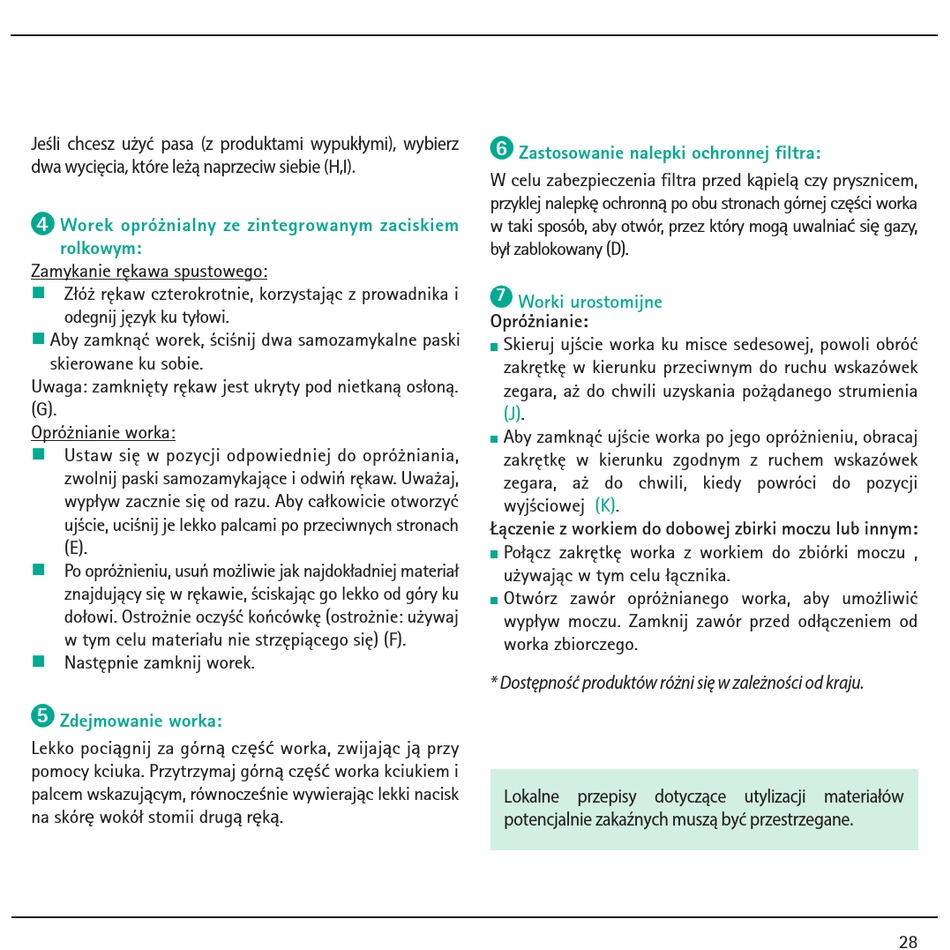 Jeśli chcesz użyć pasa (z produktami wypukłymi), wybierz dwa wycięcia, które leżą naprzeciw siebie (H,I).

4 Worek opróżnialny ze zintegrowanym zaciskiem rolkowym:

Zamykanie rękawa spustowego:
■ Złóż rękaw czterokrotnie, korzystając z prowadnika i odegnij język ku tyłowi.
■ Aby zamknąć worek, ściśnij dwa samozamykalne paski skierowane ku sobie.
Uwaga: zamknięty rękaw jest ukryty pod nietkaną osłoną. (G).
Opróżnianie worka:
■ Ustaw się w pozycji odpowiedniej do opróżniania, zwolnij paski samozamykające i odwiń rękaw. Uważaj, wypływ zacznie się od razu. Aby całkowicie otworzyć ujście, uciśnij je lekko palcami po przeciwnych stronach (E).
■ Po opróżnieniu, usuń możliwie jak najdokładniej materiał znajdujący się w rękawie, ściskając go lekko od góry ku dołowi. Ostrożnie oczyść końcówkę (ostrożnie: używaj w tym celu materiału nie strzępiącego się) (F).
■ Następnie zamknij worek.

5 Zdejmowanie worka:

Lekko pociągnij za górną część worka, zwijając ją przy pomocy kciuka. Przytrzymaj górną część worka kciukiem i palcem wskazującym, równocześnie wywierając lekki nacisk na skórę wokół stomii drugą ręką.

6 Zastosowanie nalepki ochronnej filtra:

W celu zabezpieczenia filtra przed kąpielą czy prysznicem, przyklej nalepkę ochronną po obu stronach górnej części worka w taki sposób, aby otwór, przez który mogą uwalniać się gazy, był zablokowany (D).

7 Worki urostomijne
Opróżnianie:
■ Skieruj ujście worka ku misce sedesowej, powoli obróć zakrętkę w kierunku przeciwnym do ruchu wskazówek zegara, aż do chwili uzyskania pożądanego strumienia (J).
■ Aby zamknąć ujście worka po jego opróżnieniu, obracaj zakrętkę w kierunku zgodnym z ruchem wskazówek zegara, aż do chwili, kiedy powróci do pozycji wyjściowej (K).
Łączenie z workiem do dobowej zbirki moczu lub innym:
■ Połącz zakrętkę worka z workiem do zbiórki moczu , używając w tym celu łącznika.
■ Otwórz zawór opróżnianego worka, aby umożliwić wypływ moczu. Zamknij zawór przed odłączeniem od worka zbiorczego.

* Dostępność produktów różni się w zależności od kraju.

Lokalne przepisy dotyczące utylizacji materiałów potencjalnie zakaźnych muszą być przestrzegane.

28